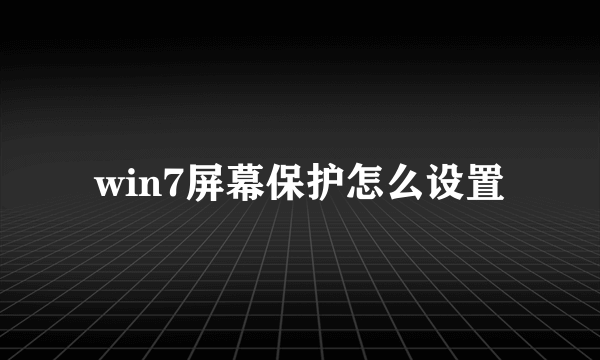 win7屏幕保护怎么设置